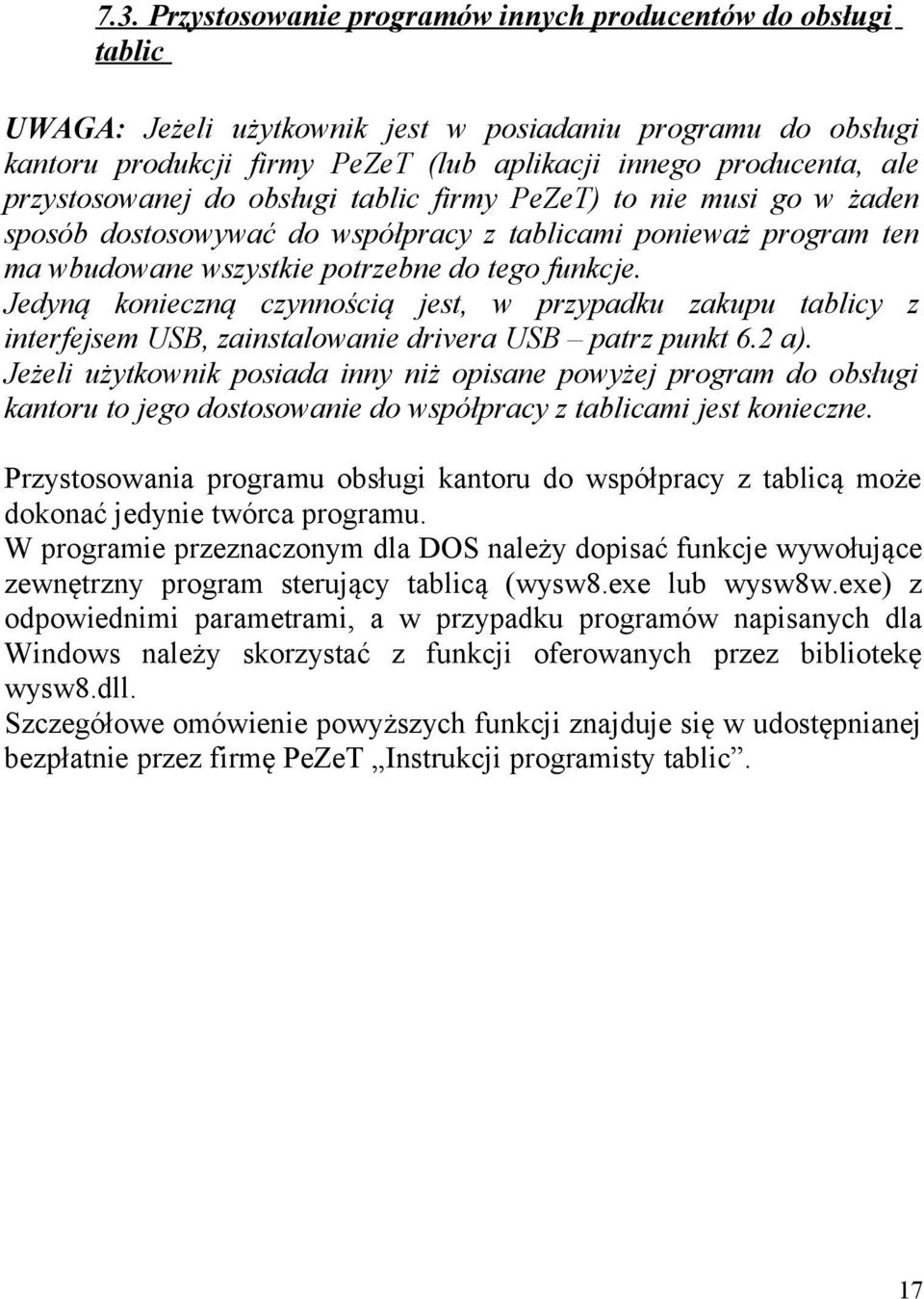 7.3. Przystosowanie programów innych producentów do obsługi tablic

UWAGA: Jeżeli użytkownik jest w posiadaniu programu do obsługi kantoru produkcji firmy PeZeT (lub aplikacji innego producenta, ale przystosowanej do obsługi tablic firmy PeZeT) to nie musi go w żaden sposób dostosowywać do współpracy z tablicami ponieważ program ten ma wbudowane wszystkie potrzebne do tego funkcje.
Jedyną konieczną czynnością jest, w przypadku zakupu tablicy z interfejsem USB, zainstalowanie drivera USB – patrz punkt 6.2 a).
Jeżeli użytkownik posiada inny niż opisane powyżej program do obsługi kantoru to jego dostosowanie do współpracy z tablicami jest konieczne.

Przystosowania programu obsługi kantoru do współpracy z tablicą może dokonać jedynie twórca programu.
W programie przeznaczonym dla DOS należy dopisać funkcje wywołujące zewnętrzny program sterujący tablicą (wysw8.exe lub wysw8w.exe) z odpowiednimi parametrami, a w przypadku programów napisanych dla Windows należy skorzystać z funkcji oferowanych przez bibliotekę wysw8.dll.
Szczegółowe omówienie powyższych funkcji znajduje się w udostępnianej bezpłatnie przez firmę PeZeT „Instrukcji programisty tablic”.

17